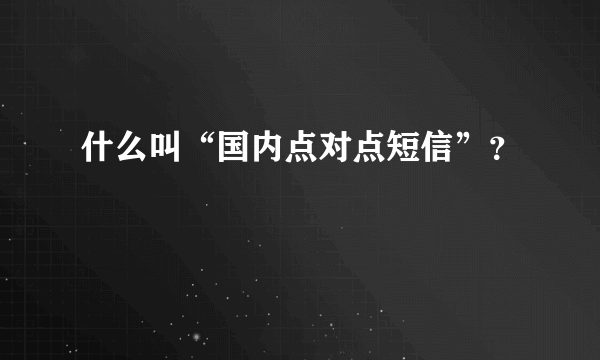 什么叫“国内点对点短信”？